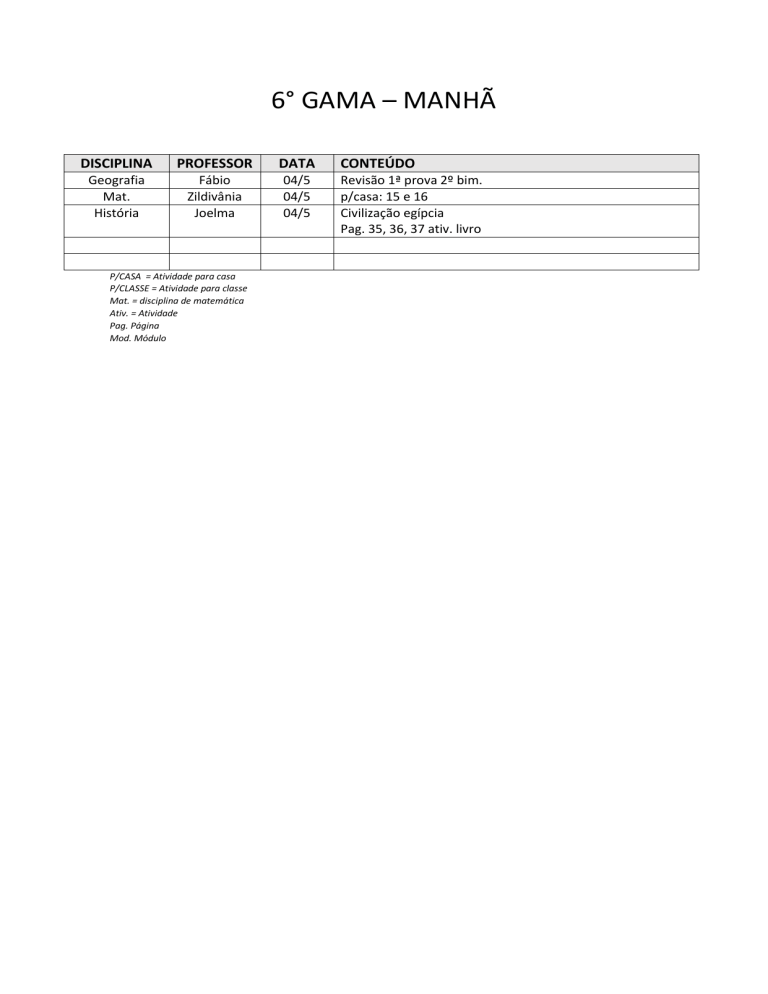 6° GAMA – MANHÃ

| DISCIPLINA | PROFESSOR | DATA | CONTEÚDO |
|---|---|---|---|
| Geografia | Fábio | 04/5 | Revisão 1ª prova 2º bim. |
| Mat. | Zildivânia | 04/5 | p/casa: 15 e 16 |
| História | Joelma | 04/5 | Civilização egípcia Pag. 35, 36, 37 ativ. livro |
| | | | |
| | | | |

P/CASA = Atividade para casa
P/CLASSE = Atividade para classe
Mat. = disciplina de matemática
Ativ. = Atividade
Pag. Página
Mod. Módulo